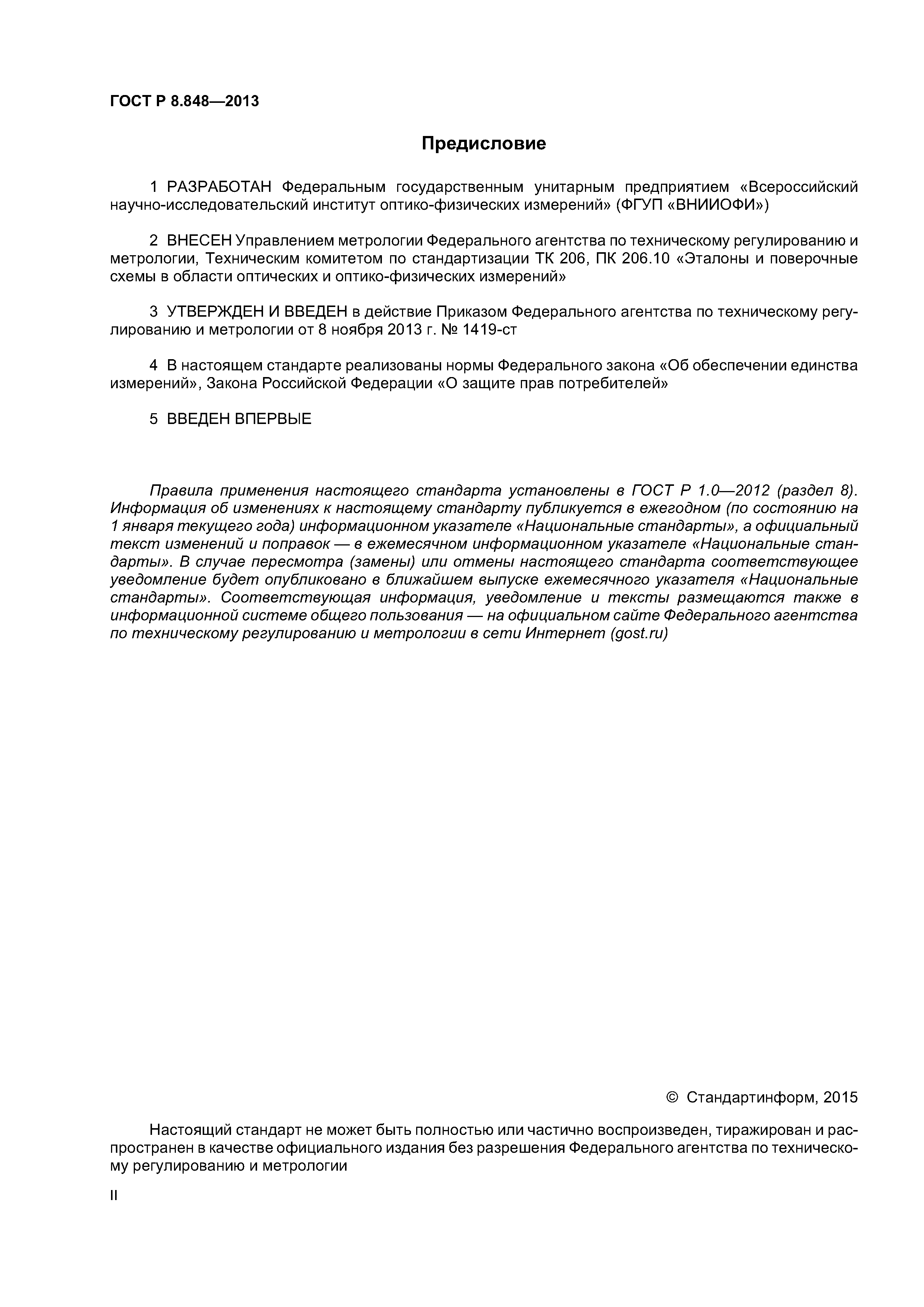 ГОСТ Р 8.848—2013

Предисловие

1 РАЗРАБОТАН Федеральным государственным унитарным предприятием «Всероссийский научно-исследовательский институт оптико-физических измерений» (ФГУП «ВНИИОФИ»)

2 ВНЕСЕН Управлением метрологии Федерального агентства по техническому регулированию и метрологии, Техническим комитетом по стандартизации ТК 206, ПК 206.10 «Эталоны и поверочные схемы в области оптических и оптико-физических измерений»

3 УТВЕРЖДЕН И ВВЕДЕН в действие Приказом Федерального агентства по техническому регулированию и метрологии от 8 ноября 2013 г. № 1419-ст

4 В настоящем стандарте реализованы нормы Федерального закона «Об обеспечении единства измерений», Закона Российской Федерации «О защите прав потребителей»

5 ВВЕДЕН ВПЕРВЫЕ

Правила применения настоящего стандарта установлены в ГОСТ Р 1.0—2012 (раздел 8). Информация об изменениях к настоящему стандарту публикуется в ежегодном (по состоянию на 1 января текущего года) информационном указателе «Национальные стандарты», а официальный текст изменений и поправок — в ежемесячном информационном указателе «Национальные стандарты». В случае пересмотра (замены) или отмены настоящего стандарта соответствующее уведомление будет опубликовано в ближайшем выпуске ежемесячного указателя «Национальные стандарты». Соответствующая информация, уведомление и тексты размещаются также в информационной системе общего пользования — на официальном сайте Федерального агентства по техническому регулированию и метрологии в сети Интернет (gost.ru)

© Стандартинформ, 2015

Настоящий стандарт не может быть полностью или частично воспроизведен, тиражирован и распространен в качестве официального издания без разрешения Федерального агентства по техническому регулированию и метрологии

II